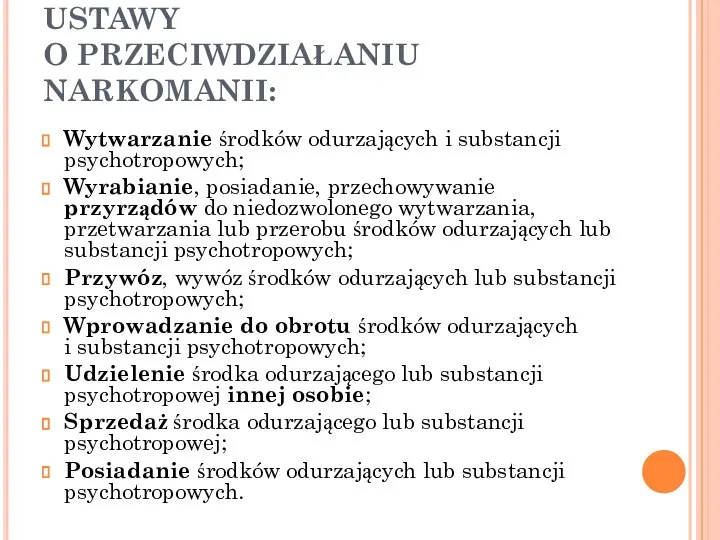 USTAWY
O PRZECIWDZIAŁANIU NARKOMANII:

Wytwarzanie środków odurzających i substancji psychotropowych;

Wyrabianie, posiadanie, przechowywanie przyrządów do niedozwolonego wytwarzania, przetwarzania lub przerobu środków odurzających lub substancji psychotropowych;

Przywóz, wywóz środków odurzających lub substancji psychotropowych;

Wprowadzanie do obrotu środków odurzających i substancji psychotropowych;

Udzielenie środka odurzającego lub substancji psychotropowej innej osobie;

Sprzedaż środka odurzającego lub substancji psychotropowej;

Posiadanie środków odurzających lub substancji psychotropowych.